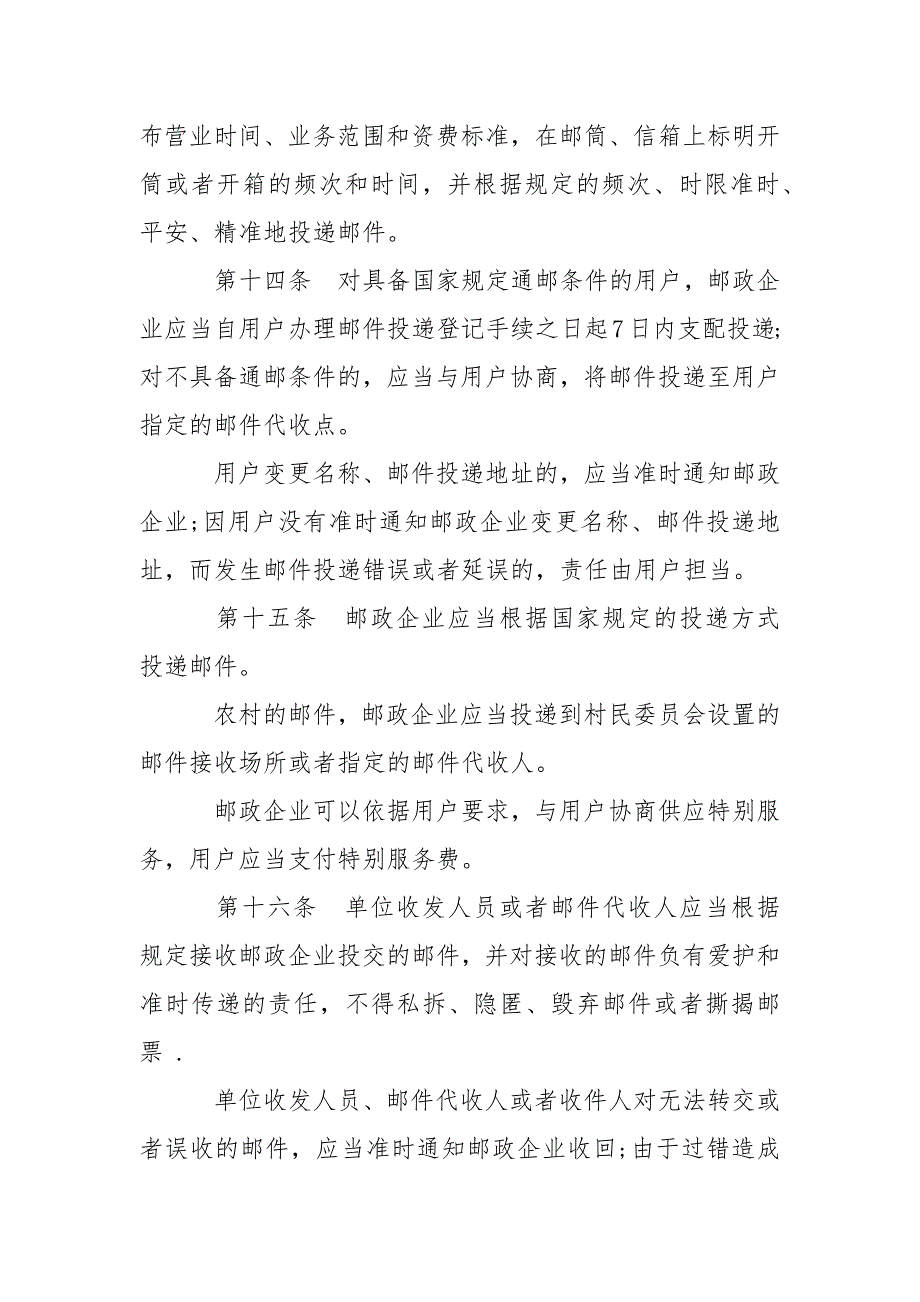 布营业时间、业务范围和资费标准，在邮筒、信箱上标明开筒或者开箱的频次和时间，并根据规定的频次、时限准时、平安、精准地投递邮件。

第十四条　对具备国家规定通邮条件的用户，邮政企业应当自用户办理邮件投递登记手续之日起7日内支配投递;对不具备通邮条件的，应当与用户协商，将邮件投递至用户指定的邮件代收点。

用户变更名称、邮件投递地址的，应当准时通知邮政企业;因用户没有准时通知邮政企业变更名称、邮件投递地址，而发生邮件投递错误或者延误的，责任由用户担当。

第十五条　邮政企业应当根据国家规定的投递方式投递邮件。

农村的邮件，邮政企业应当投递到村民委员会设置的邮件接收场所或者指定的邮件代收人。

邮政企业可以依据用户要求，与用户协商供应特别服务，用户应当支付特别服务费。

第十六条　单位收发人员或者邮件代收人应当根据规定接收邮政企业投交的邮件，并对接收的邮件负有爱护和准时传递的责任，不得私拆、隐匿、毁弃邮件或者撕揭邮票 .

单位收发人员、邮件代收人或者收件人对无法转交或者误收的邮件，应当准时通知邮政企业收回;由于过错造成